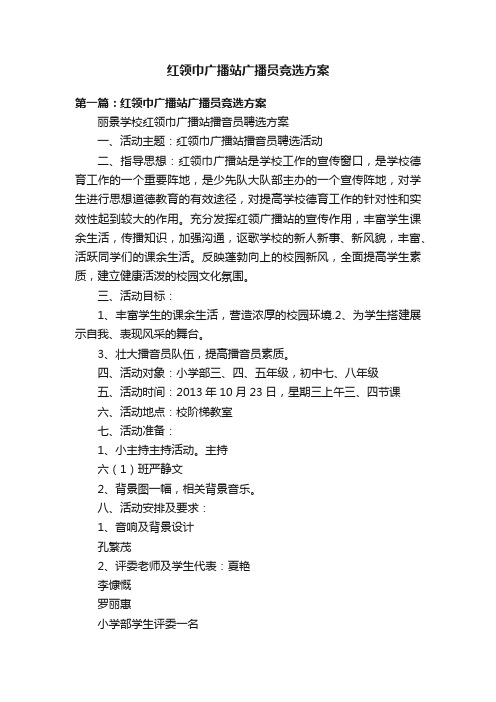 红领巾广播站广播员竞选方案

第一篇：红领巾广播站广播员竞选方案

丽景学校红领巾广播站播音员聘选方案

一、活动主题：红领巾广播站播音员聘选活动

二、指导思想：红领巾广播站是学校工作的宣传窗口，是学校德育工作的一个重要阵地，是少先队大队部主办的一个宣传阵地，对学生进行思想道德教育的有效途径，对提高学校德育工作的针对性和实效性起到较大的作用。充分发挥红领广播站的宣传作用，丰富学生课余生活，传播知识，加强沟通，讴歌学校的新人新事、新风貌，丰富、活跃同学们的课余生活。反映蓬勃向上的校园新风，全面提高学生素质，建立健康活泼的校园文化氛围。

三、活动目标：

1、丰富学生的课余生活，营造浓厚的校园环境.2、为学生搭建展示自我、表现风采的舞台。

3、壮大播音员队伍，提高播音员素质。

四、活动对象：小学部三、四、五年级，初中七、八年级

五、活动时间：2013 年 10 月 23 日，星期三上午三、四节课

六、活动地点：校阶梯教室

七、活动准备：

1、小主持主持活动。主持

六（1）班严静文

2、背景图一幅，相关背景音乐。

八、活动安排及要求：

1、音响及背景设计

孔繁茂

2、评委老师及学生代表：夏艳

李慷慨

罗丽惠

小学部学生评委一名